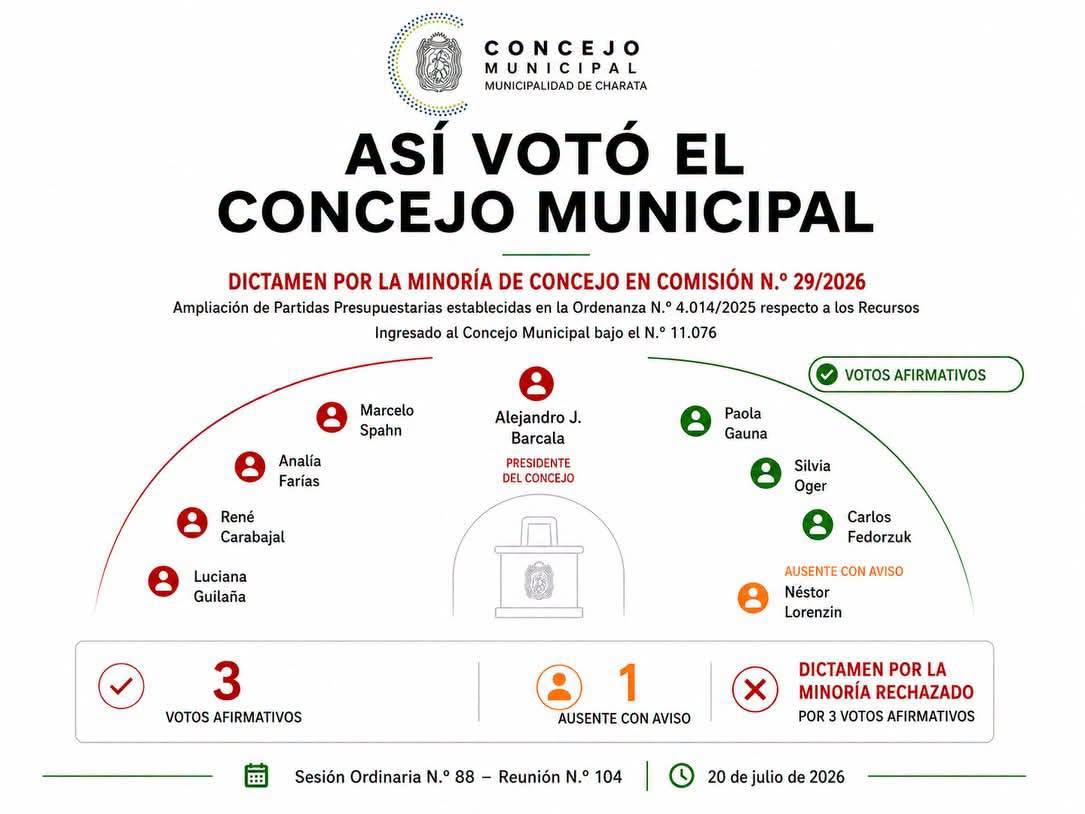 CONCEJO MUNICIPAL
MUNICIPALIDAD DE CHARATA

ASÍ VOTÓ EL CONCEJO MUNICIPAL

DICTAMEN POR LA MINORÍA DE CONCEJO EN COMISIÓN N.º 29/2026
Ampliación de Partidas Presupuestarias establecidas en la Ordenanza N.º 4.014/2025 respecto a los Recursos
Ingresado al Concejo Municipal bajo el N.º 11.076

VOTOS AFIRMATIVOS

Marcelo Spahn
Analía Farías
René Carabajal
Luciana Guilaña

Alejandro J. Barcala
PRESIDENTE DEL CONCEJO

Paola Gauna
Silvia Oger
Carlos Fedorzuk
AUSENTE CON AVISO
Néstor Lorenzin

3
VOTOS AFIRMATIVOS

1
AUSENTE CON AVISO

DICTAMEN POR LA MINORÍA RECHAZADO
POR 3 VOTOS AFIRMATIVOS

Sesión Ordinaria N.º 88 – Reunión N.º 104
20 de julio de 2026